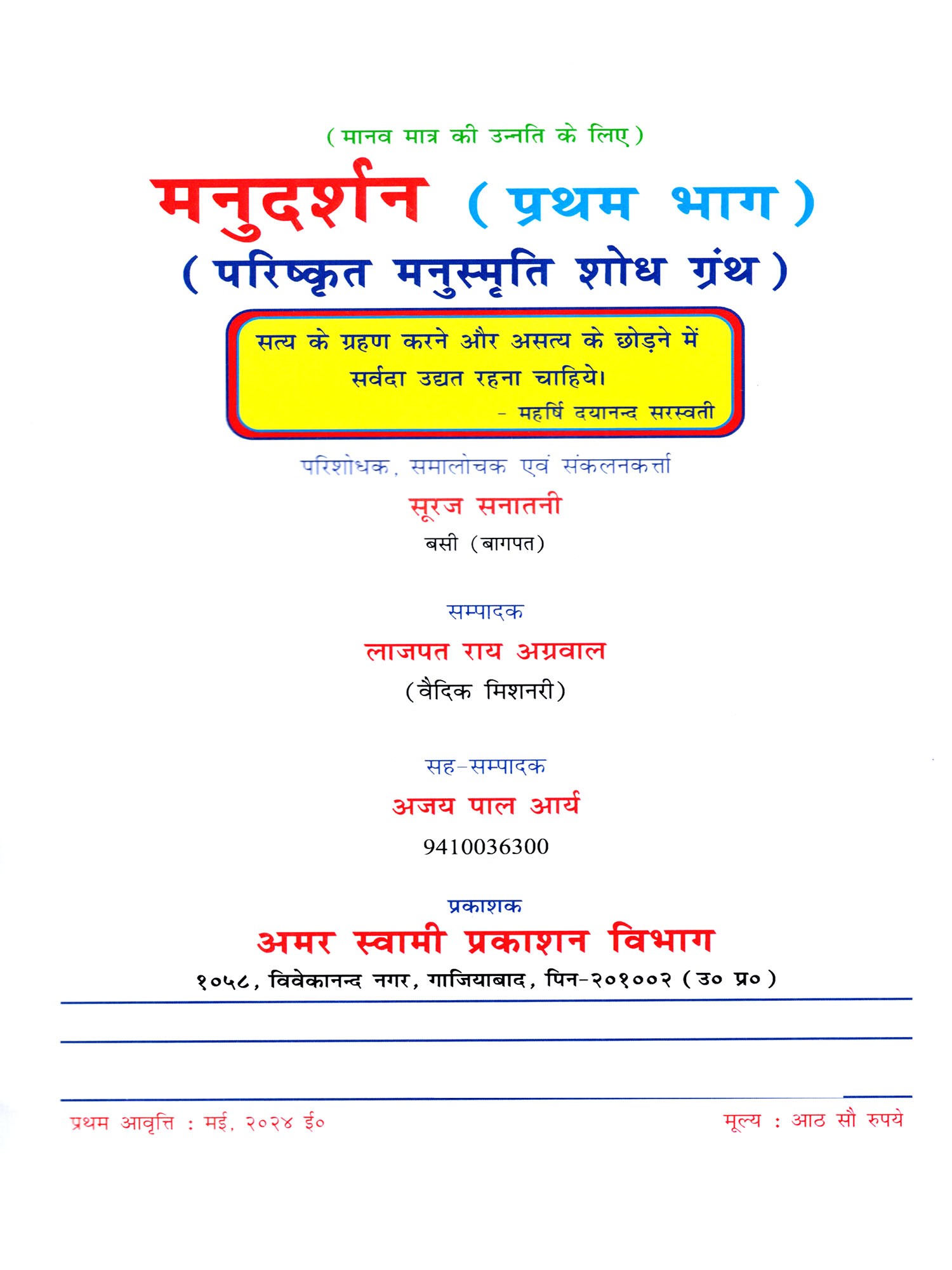 ( मानव मात्र की उन्नति के लिए )

मनुदर्शन ( प्रथम भाग )

( परिष्कृत मनुस्मृति शोध ग्रंथ )

सत्य के ग्रहण करने और असत्य के छोड़ने में सर्वदा उद्यत रहना चाहिये।

- महर्षि दयानन्द सरस्वती

परिशोधक, समालोचक एवं संकलनकर्त्ता

सूरज सनातनी

बसी (बागपत)

सम्पादक

लाजपत राय अग्रवाल

(वैदिक मिशनरी)

सह-सम्पादक

अजय पाल आर्य

9410036300

प्रकाशक

अमर स्वामी प्रकाशन विभाग

१०५८, विवेकानन्द नगर, गाजियाबाद, पिन-२०१००२ ( उ० प्र० )

प्रथम आवृत्ति : मई, २०२४ ई०

मूल्य : आठ सौ रुपये